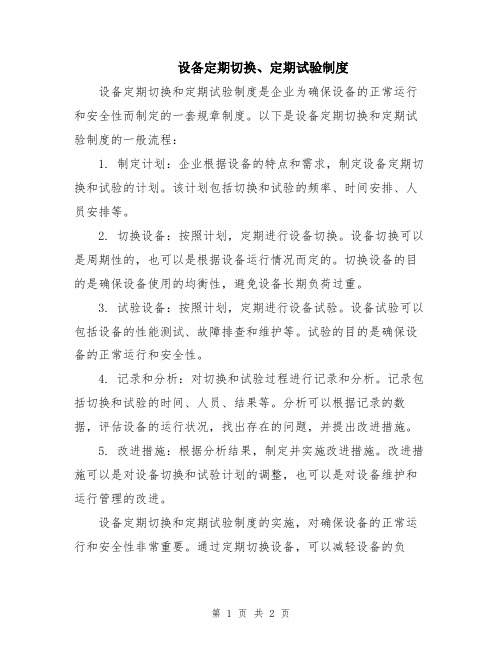 设备定期切换、定期试验制度

设备定期切换和定期试验制度是企业为确保设备的正常运行和安全性而制定的一套规章制度。以下是设备定期切换和定期试验制度的一般流程：

1. 制定计划：企业根据设备的特点和需求，制定设备定期切换和试验的计划。该计划包括切换和试验的频率、时间安排、人员安排等。

2. 切换设备：按照计划，定期进行设备切换。设备切换可以是周期性的，也可以是根据设备运行情况而定的。切换设备的目的是确保设备使用的均衡性，避免设备长期负荷过重。

3. 试验设备：按照计划，定期进行设备试验。设备试验可以包括设备的性能测试、故障排查和维护等。试验的目的是确保设备的正常运行和安全性。

4. 记录和分析：对切换和试验过程进行记录和分析。记录包括切换和试验的时间、人员、结果等。分析可以根据记录的数据，评估设备的运行状况，找出存在的问题，并提出改进措施。

5. 改进措施：根据分析结果，制定并实施改进措施。改进措施可以是对设备切换和试验计划的调整，也可以是对设备维护和运行管理的改进。

设备定期切换和定期试验制度的实施，对确保设备的正常运行和安全性非常重要。通过定期切换设备，可以减轻设备的负

第 1 页 共 2 页